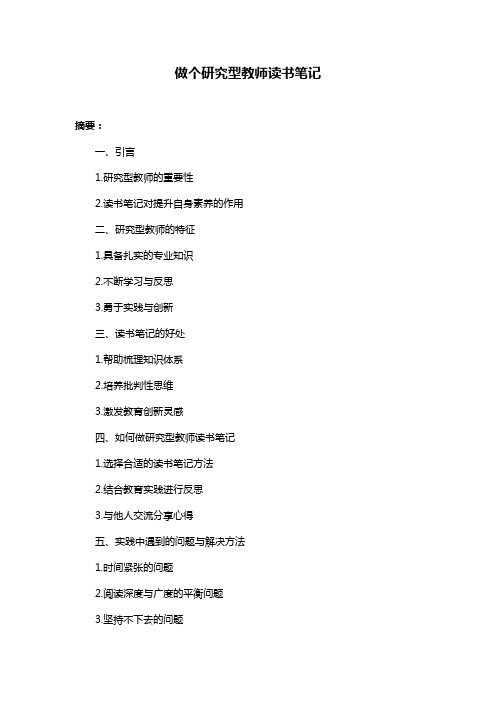 做个研究型教师读书笔记

摘要：

一、引言

1.研究型教师的重要性

2.读书笔记对提升自身素养的作用

二、研究型教师的特征

1.具备扎实的专业知识

2.不断学习与反思

3.勇于实践与创新

三、读书笔记的好处

1.帮助梳理知识体系

2.培养批判性思维

3.激发教育创新灵感

四、如何做研究型教师读书笔记

1.选择合适的读书笔记方法

2.结合教育实践进行反思

3.与他人交流分享心得

五、实践中遇到的问题与解决方法

1.时间紧张的问题

2.阅读深度与广度的平衡问题

3.坚持不下去的问题